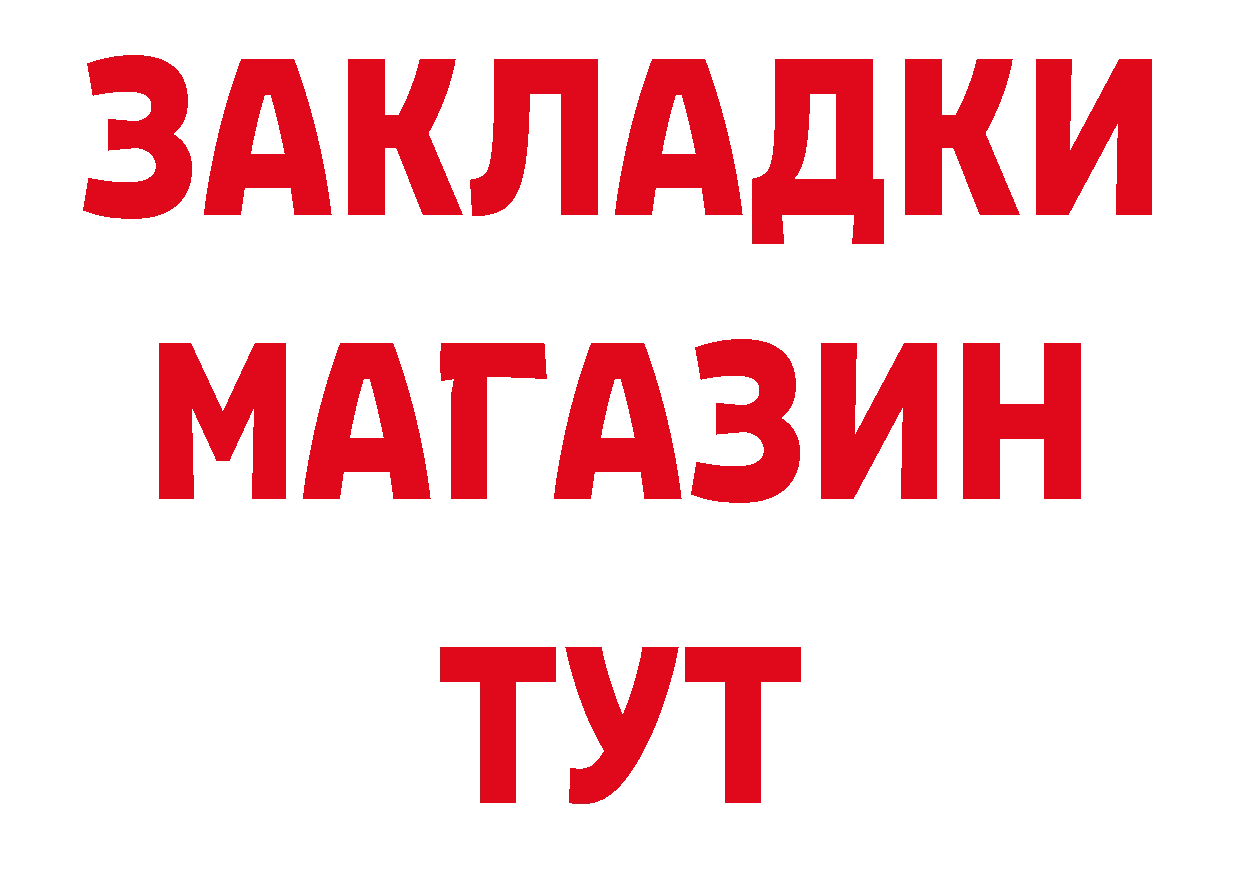 ЗАКЛАДКИ
МАГАЗИН
ТУТ